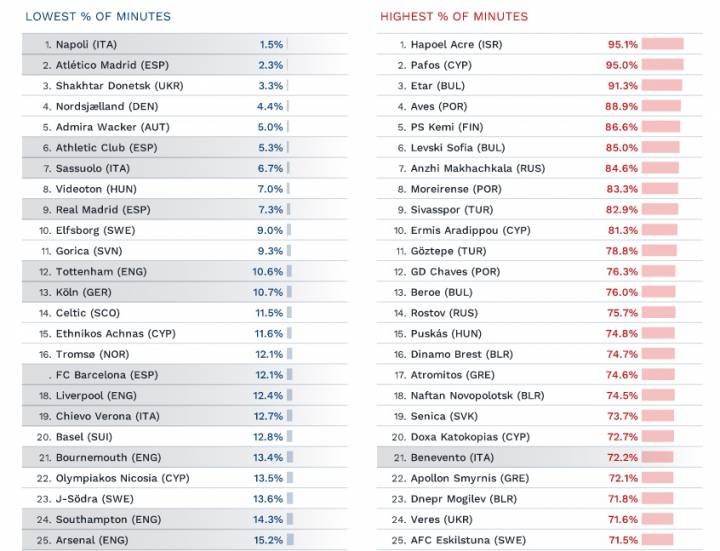 LOWEST % OF MINUTES

| | |
|---|---|
| 1. Napoli (ITA) | 1.5% |
| 2. Atlético Madrid (ESP) | 2.3% |
| 3. Shakhtar Donetsk (UKR) | 3.3% |
| 4. Nordsjælland (DEN) | 4.4% |
| 5. Admira Wacker (AUT) | 5.0% |
| 6. Athletic Club (ESP) | 5.3% |
| 7. Sassuolo (ITA) | 6.7% |
| 8. Videoton (HUN) | 7.0% |
| 9. Real Madrid (ESP) | 7.3% |
| 10. Elfsborg (SWE) | 9.0% |
| 11. Gorica (SVN) | 9.3% |
| 12. Tottenham (ENG) | 10.6% |
| 13. Köln (GER) | 10.7% |
| 14. Celtic (SCO) | 11.5% |
| 15. Ethnikos Achnas (CYP) | 11.6% |
| 16. Tromsø (NOR) | 12.1% |
| . FC Barcelona (ESP) | 12.1% |
| 18. Liverpool (ENG) | 12.4% |
| 19. Chievo Verona (ITA) | 12.7% |
| 20. Basel (SUI) | 12.8% |
| 21. Bournemouth (ENG) | 13.4% |
| 22. Olympiakos Nicosia (CYP) | 13.5% |
| 23. J-Södra (SWE) | 13.6% |
| 24. Southampton (ENG) | 14.3% |
| 25. Arsenal (ENG) | 15.2% |

HIGHEST % OF MINUTES

| | |
|---|---|
| 1. Hapoel Acre (ISR) | 95.1% |
| 2. Pafos (CYP) | 95.0% |
| 3. Etar (BUL) | 91.3% |
| 4. Aves (POR) | 88.9% |
| 5. PS Kemi (FIN) | 86.6% |
| 6. Levski Sofia (BUL) | 85.0% |
| 7. Anzhi Makhachkala (RUS) | 84.6% |
| 8. Moreirense (POR) | 83.3% |
| 9. Sivasspor (TUR) | 82.9% |
| 10. Ermis Aradippou (CYP) | 81.3% |
| 11. Göztepe (TUR) | 78.8% |
| 12. GD Chaves (POR) | 76.3% |
| 13. Beroe (BUL) | 76.0% |
| 14. Rostov (RUS) | 75.7% |
| 15. Puskás (HUN) | 74.8% |
| 16. Dinamo Brest (BLR) | 74.7% |
| 17. Atromitos (GRE) | 74.6% |
| 18. Naftan Novopolotsk (BLR) | 74.5% |
| 19. Senica (SVK) | 73.7% |
| 20. Doxa Katokopias (CYP) | 72.7% |
| 21. Benevento (ITA) | 72.2% |
| 22. Apollon Smyrnis (GRE) | 72.1% |
| 23. Dnepr Mogilev (BLR) | 71.8% |
| 24. Veres (UKR) | 71.6% |
| 25. AFC Eskilstuna (SWE) | 71.5% |